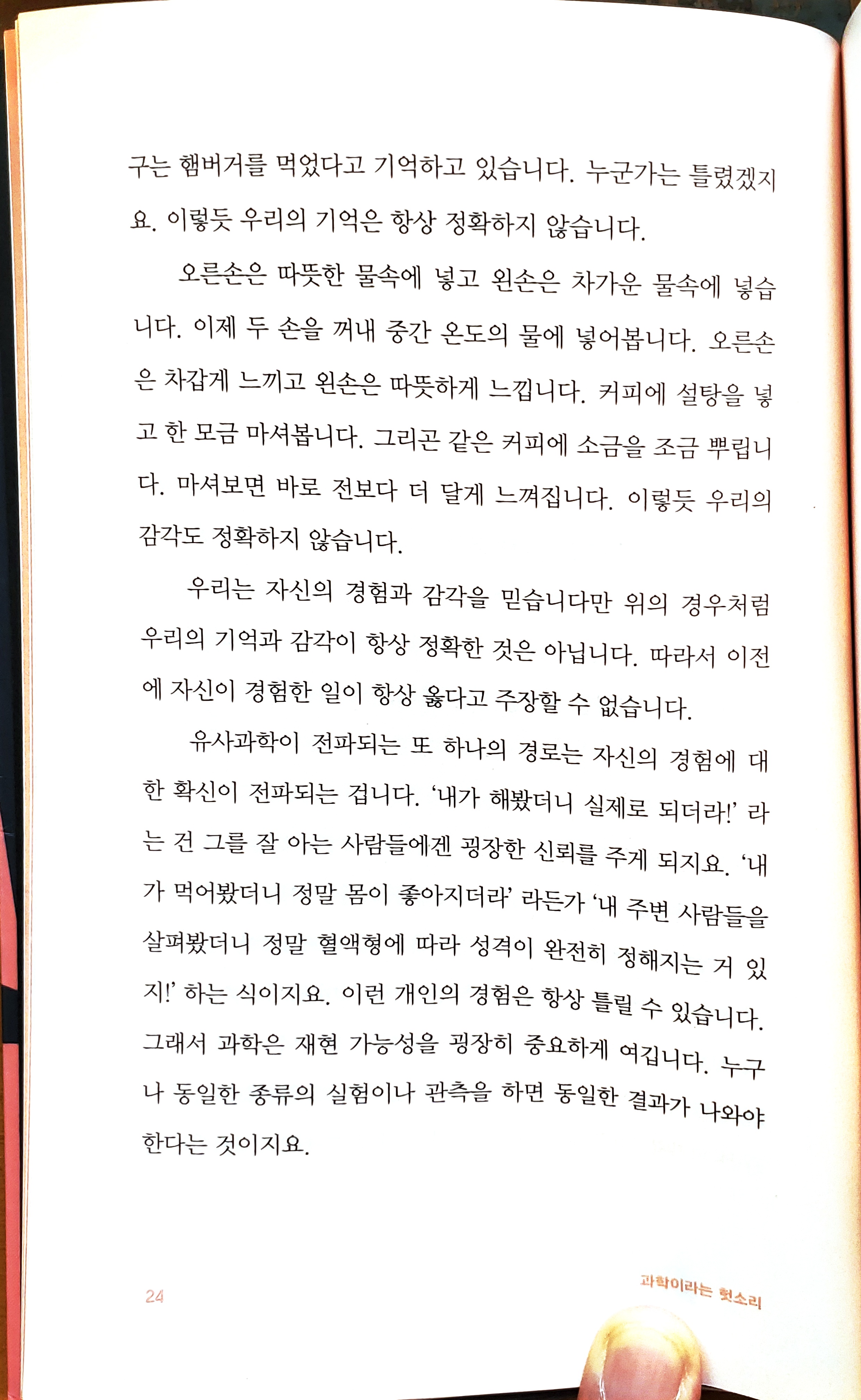 구는 햄버거를 먹었다고 기억하고 있습니다. 누군가는 틀렸겠지요. 이렇듯 우리의 기억은 항상 정확하지 않습니다.

오른손은 따뜻한 물속에 넣고 왼손은 차가운 물속에 넣습니다. 이제 두 손을 꺼내 중간 온도의 물에 넣어봅니다. 오른손은 차갑게 느끼고 왼손은 따뜻하게 느낍니다. 커피에 설탕을 넣고 한 모금 마셔봅니다. 그리곤 같은 커피에 소금을 조금 뿌립니다. 마셔보면 바로 전보다 더 달게 느껴집니다. 이렇듯 우리의 감각도 정확하지 않습니다.

우리는 자신의 경험과 감각을 믿습니다만 위의 경우처럼 우리의 기억과 감각이 항상 정확한 것은 아닙니다. 따라서 이전에 자신이 경험한 일이 항상 옳다고 주장할 수 없습니다.

유사과학이 전파되는 또 하나의 경로는 자신의 경험에 대한 확신이 전파되는 겁니다. '내가 해봤더니 실제로 되더라!' 라는 건 그를 잘 아는 사람들에겐 굉장한 신뢰를 주게 되지요. '내가 먹어봤더니 정말 몸이 좋아지더라' 라든가 '내 주변 사람들을 살펴봤더니 정말 혈액형에 따라 성격이 완전히 정해지는 거 있지!' 하는 식이지요. 이런 개인의 경험은 항상 틀릴 수 있습니다. 그래서 과학은 재현 가능성을 굉장히 중요하게 여깁니다. 누구나 동일한 종류의 실험이나 관측을 하면 동일한 결과가 나와야 한다는 것이지요.

24 과학이라는 헛소리